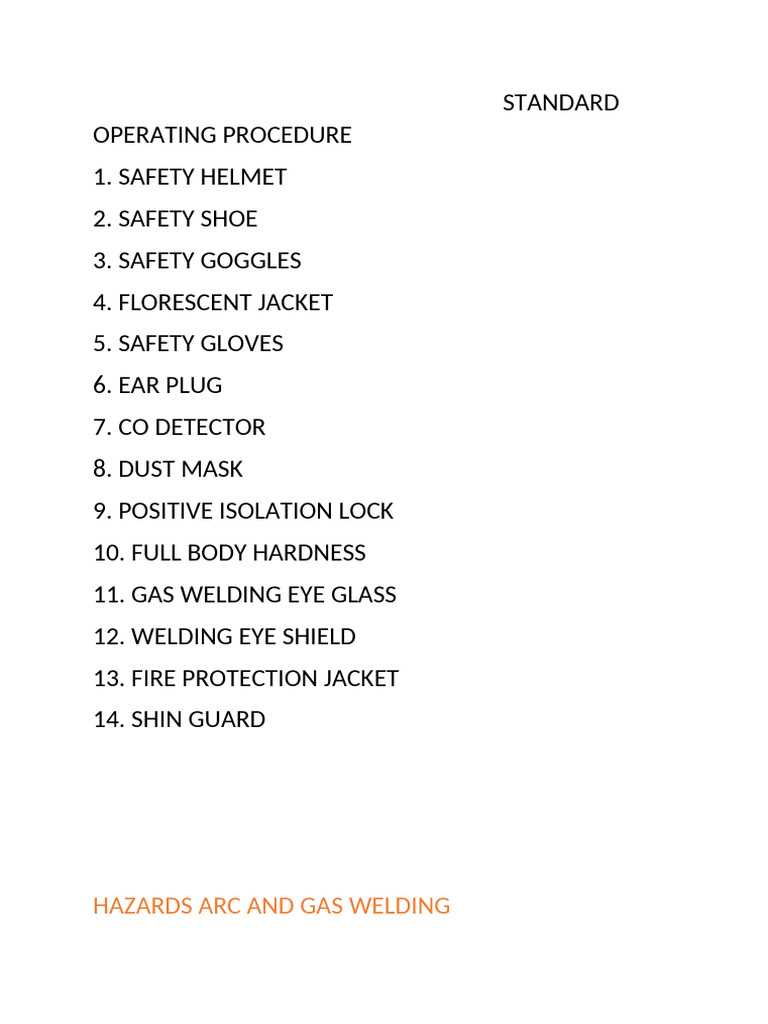 STANDARD OPERATING PROCEDURE

1. SAFETY HELMET

2. SAFETY SHOE

3. SAFETY GOGGLES

4. FLORESCENT JACKET

5. SAFETY GLOVES

6. EAR PLUG

7. CO DETECTOR

8. DUST MASK

9. POSITIVE ISOLATION LOCK

10. FULL BODY HARDNESS

11. GAS WELDING EYE GLASS

12. WELDING EYE SHIELD

13. FIRE PROTECTION JACKET

14. SHIN GUARD

HAZARDS ARC AND GAS WELDING